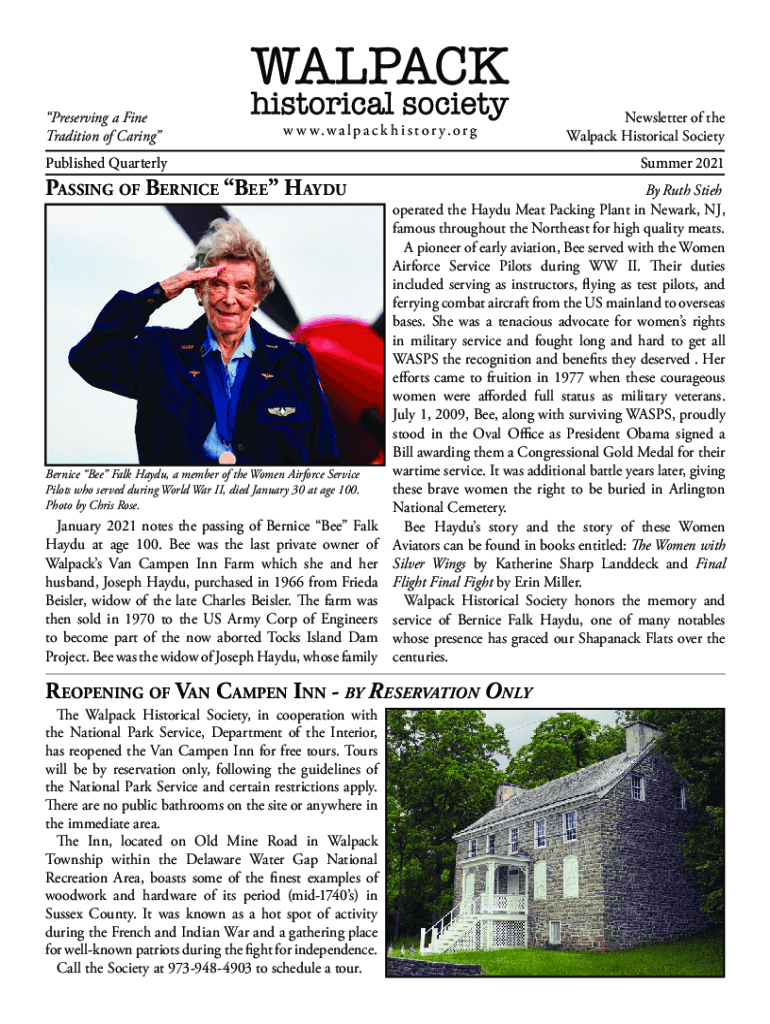 "Preserving a Fine Tradition of Caring"

WALPACK
historical society
www.walpackhistory.org

Newsletter of the Walpack Historical Society

Published Quarterly

Summer 2021

PASSING OF BERNICE "BEE" HAYDU

By Ruth Stieh

Bernice "Bee" Falk Haydu, a member of the Women Airforce Service Pilots who served during World War II, died January 30 at age 100. Photo by Chris Rose.

January 2021 notes the passing of Bernice "Bee" Falk Haydu at age 100. Bee was the last private owner of Walpack's Van Campen Inn Farm which she and her husband, Joseph Haydu, purchased in 1966 from Frieda Beisler, widow of the late Charles Beisler. The farm was then sold in 1970 to the US Army Corp of Engineers to become part of the now aborted Tocks Island Dam Project. Bee was the widow of Joseph Haydu, whose family operated the Haydu Meat Packing Plant in Newark, NJ, famous throughout the Northeast for high quality meats.

A pioneer of early aviation, Bee served with the Women Airforce Service Pilots during WW II. Their duties included serving as instructors, flying as test pilots, and ferrying combat aircraft from the US mainland to overseas bases. She was a tenacious advocate for women's rights in military service and fought long and hard to get all WASPS the recognition and benefits they deserved . Her efforts came to fruition in 1977 when these courageous women were afforded full status as military veterans. July 1, 2009, Bee, along with surviving WASPS, proudly stood in the Oval Office as President Obama signed a Bill awarding them a Congressional Gold Medal for their wartime service. It was additional battle years later, giving these brave women the right to be buried in Arlington National Cemetery.

Bee Haydu's story and the story of these Women Aviators can be found in books entitled: The Women with Silver Wings by Katherine Sharp Landdeck and Final Flight Final Fight by Erin Miller.

Walpack Historical Society honors the memory and service of Bernice Falk Haydu, one of many notables whose presence has graced our Shapanack Flats over the centuries.

REOPENING OF VAN CAMPEN INN - BY RESERVATION ONLY

The Walpack Historical Society, in cooperation with the National Park Service, Department of the Interior, has reopened the Van Campen Inn for free tours. Tours will be by reservation only, following the guidelines of the National Park Service and certain restrictions apply. There are no public bathrooms on the site or anywhere in the immediate area.

The Inn, located on Old Mine Road in Walpack Township within the Delaware Water Gap National Recreation Area, boasts some of the finest examples of woodwork and hardware of its period (mid-1740's) in Sussex County. It was known as a hot spot of activity during the French and Indian War and a gathering place for well-known patriots during the fight for independence.

Call the Society at 973-948-4903 to schedule a tour.